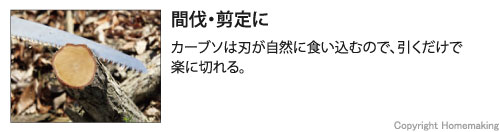 間伐・剪定に

カーブソは刃が自然に食い込むので、引くだけで楽に切れる。

Copyright Homemaking